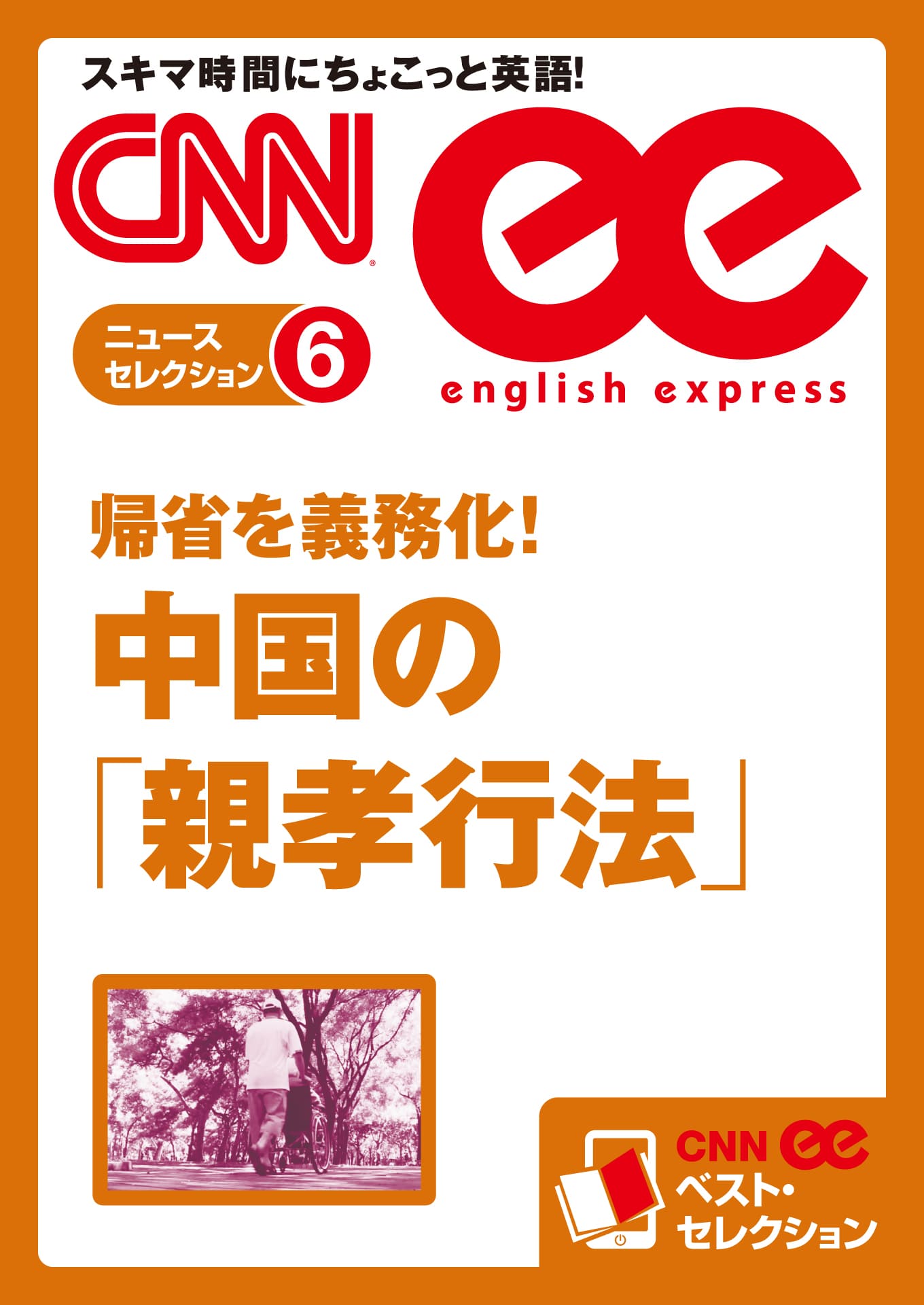 スキマ時間にちょこっと英語!

CNN

ee

english express

ニュースセレクション 6

帰省を義務化!
中国の「親孝行法」

CNN ee
ベスト・セレクション